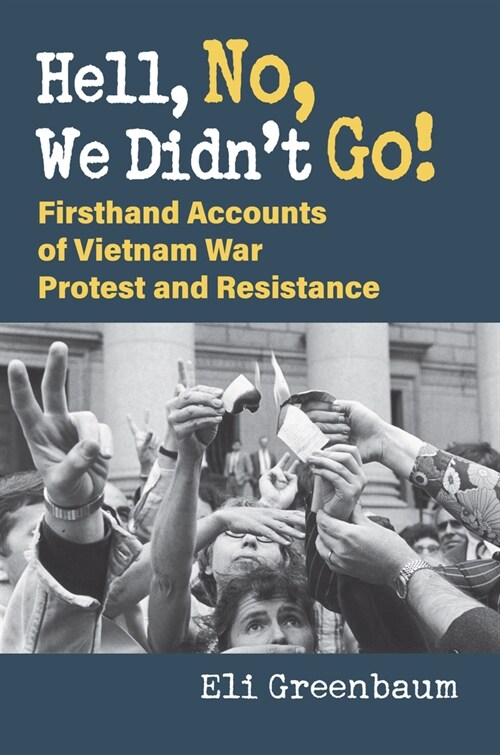 Hell, No, We Didn't Go!

Firsthand Accounts of Vietnam War Protest and Resistance

Eli Greenbaum